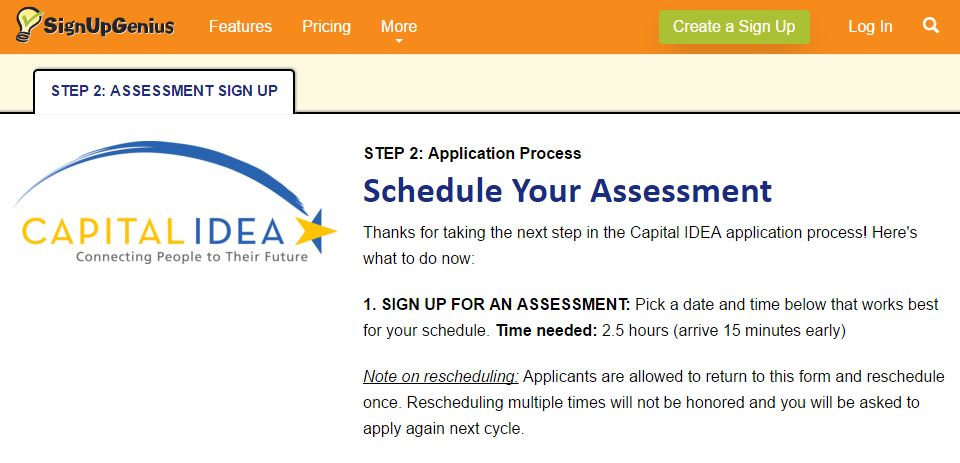 SignUpGenius Features Pricing More Create a Sign Up Log In

STEP 2: ASSESSMENT SIGN UP

CAPITAL IDEA
Connecting People to Their Future

STEP 2: Application Process

Schedule Your Assessment

Thanks for taking the next step in the Capital IDEA application process! Here's what to do now:

1. SIGN UP FOR AN ASSESSMENT: Pick a date and time below that works best for your schedule. Time needed: 2.5 hours (arrive 15 minutes early)

Note on rescheduling: Applicants are allowed to return to this form and reschedule once. Rescheduling multiple times will not be honored and you will be asked to apply again next cycle.